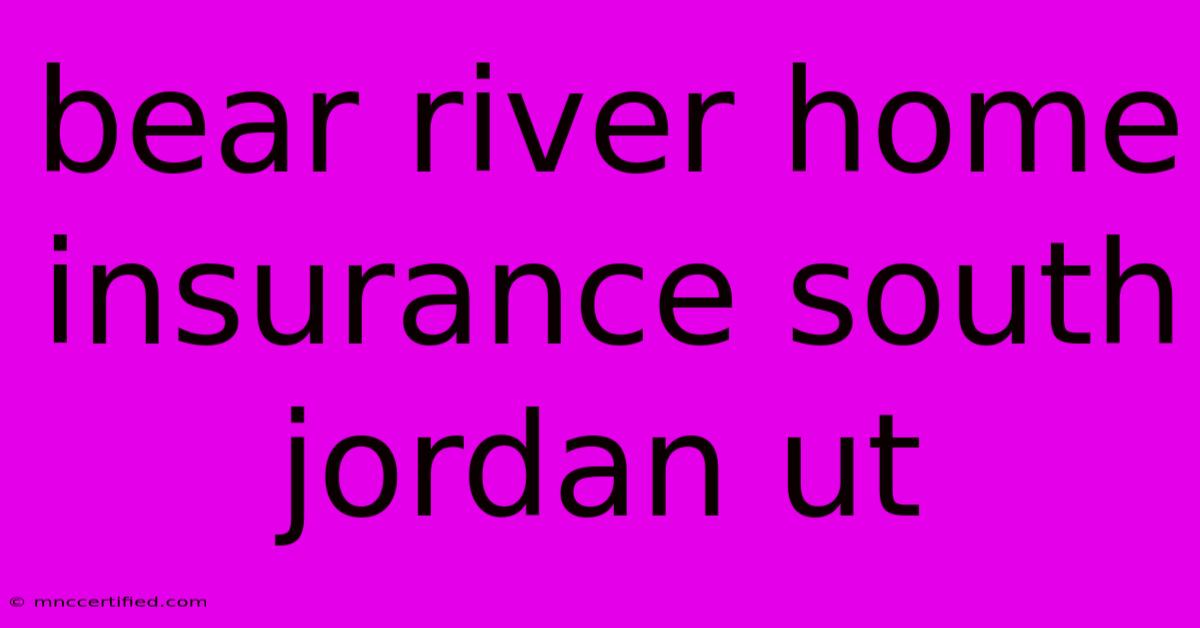 bear river home insurance south jordan ut

© mnccertified.com